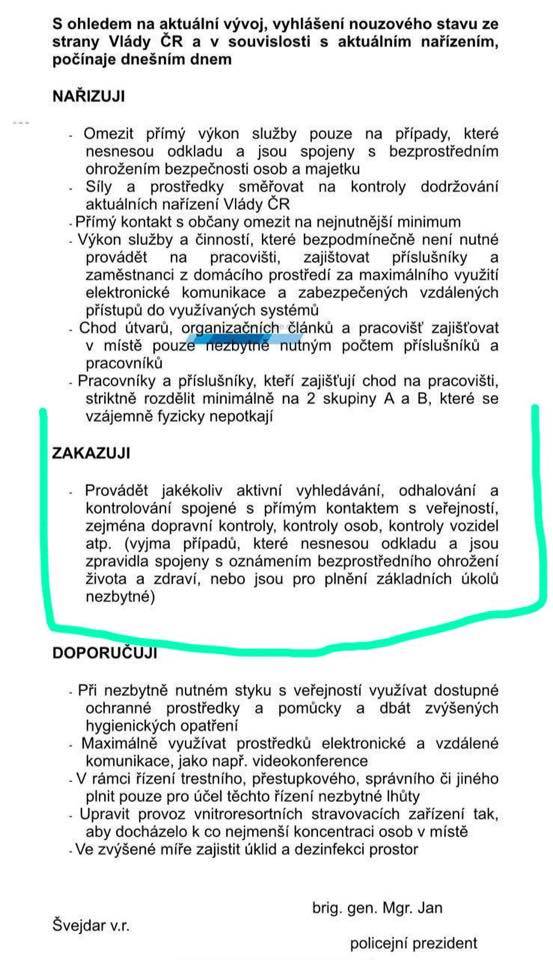 S ohledem na aktuální vývoj, vyhlášení nouzového stavu ze strany Vlády ČR a v souvislosti s aktuálním nařízením, počínaje dnešním dnem

NAŘIZUJI

- Omezit přímý výkon služby pouze na případy, které nesnesou odkladu a jsou spojeny s bezprostředním ohrožením bezpečnosti osob a majetku
- Síly a prostředky směřovat na kontroly dodržování aktuálních nařízení Vlády ČR
- Přímý kontakt s občany omezit na nejnutnější minimum
- Výkon služby a činností, které bezpodmínečně není nutné provádět na pracovišti, zajišťovat příslušníky a zaměstnanci z domácího prostředí za maximálního využití elektronické komunikace a zabezpečených vzdálených přístupů do využívaných systémů
- Chod útvarů, organizačních článků a pracovišť zajišťovat v místě pouze nezbytně nutným počtem příslušníků a pracovníků
- Pracovníky a příslušníky, kteří zajišťují chod na pracovišti, striktně rozdělit minimálně na 2 skupiny A a B, které se vzájemně fyzicky nepotkají

ZAKAZUJI

- Provádět jakékoliv aktivní vyhledávání, odhalování a kontrolování spojené s přímým kontaktem s veřejností, zejména dopravní kontroly, kontroly osob, kontroly vozidel atp. (vyjma případů, které nesnesou odkladu a jsou zpravidla spojeny s oznámením bezprostředního ohrožení života a zdraví, nebo jsou pro plnění základních úkolů nezbytné)

DOPORUČUJI

- Při nezbytně nutném styku s veřejností využívat dostupné ochranné prostředky a pomůcky a dbát zvýšených hygienických opatření
- Maximálně využívat prostředků elektronické a vzdálené komunikace, jako např. videokonference
- V rámci řízení trestního, přestupkového, správního či jiného plnit pouze pro účel těchto řízení nezbytné lhůty
- Upravit provoz vnitroresortních stravovacích zařízení tak, aby docházelo k co nejmenší koncentraci osob v místě
- Ve zvýšené míře zajistit úklid a dezinfekci prostor

brig. gen. Mgr. Jan Švejdar v.r.

policejní prezident